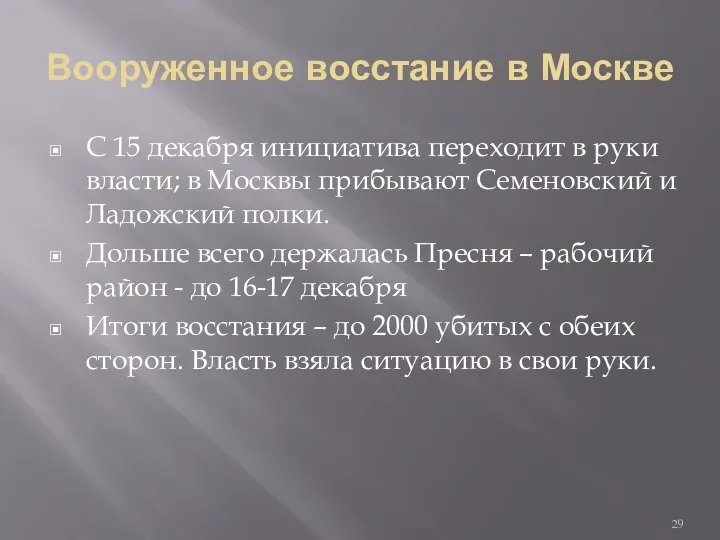 Вооруженное восстание в Москве

С 15 декабря инициатива переходит в руки власти; в Москвы прибывают Семеновский и Ладожский полки.

Дольше всего держалась Пресня – рабочий район - до 16-17 декабря

Итоги восстания – до 2000 убитых с обеих сторон. Власть взяла ситуацию в свои руки.

29